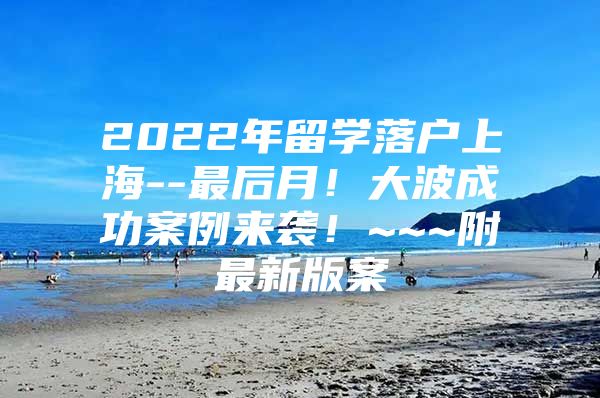 2022年留学落户上海--最后月！大波成功案例来袭！~~~附最新版案